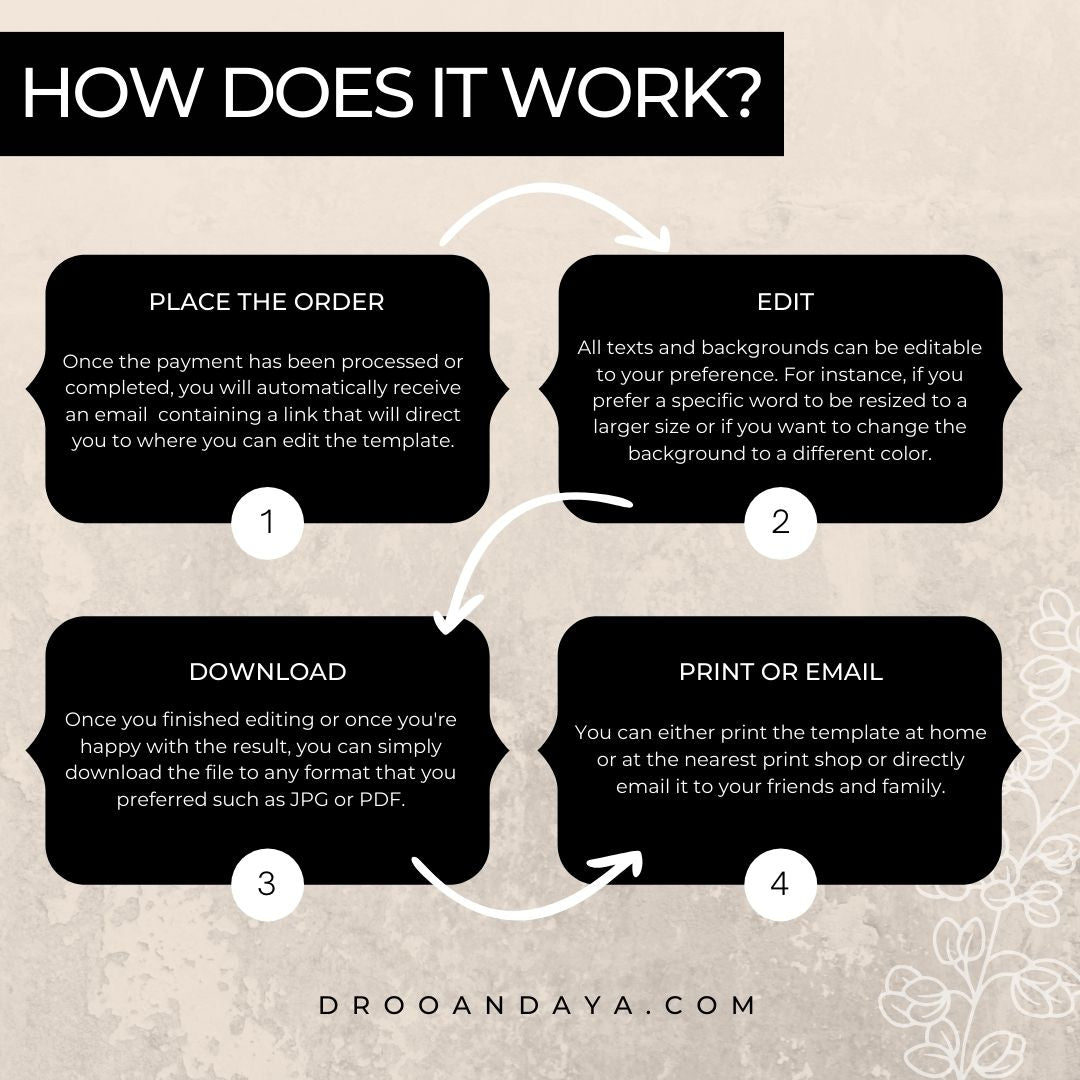 HOW DOES IT WORK?

PLACE THE ORDER

Once the payment has been processed or completed, you will automatically receive an email containing a link that will direct you to where you can edit the template.

1

EDIT

All texts and backgrounds can be editable to your preference. For instance, if you prefer a specific word to be resized to a larger size or if you want to change the background to a different color.

2

DOWNLOAD

Once you finished editing or once you're happy with the result, you can simply download the file to any format that you preferred such as JPG or PDF.

3

PRINT OR EMAIL

You can either print the template at home or at the nearest print shop or directly email it to your friends and family.

4

DROOANDAYA.COM